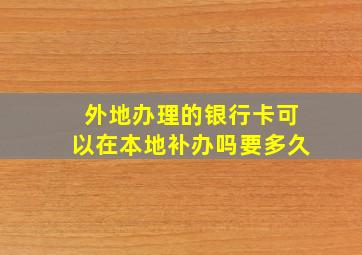 外地办理的银行卡可以在本地补办吗要多久